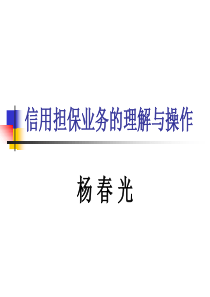 信用担保业务的理解与操作

杨春光